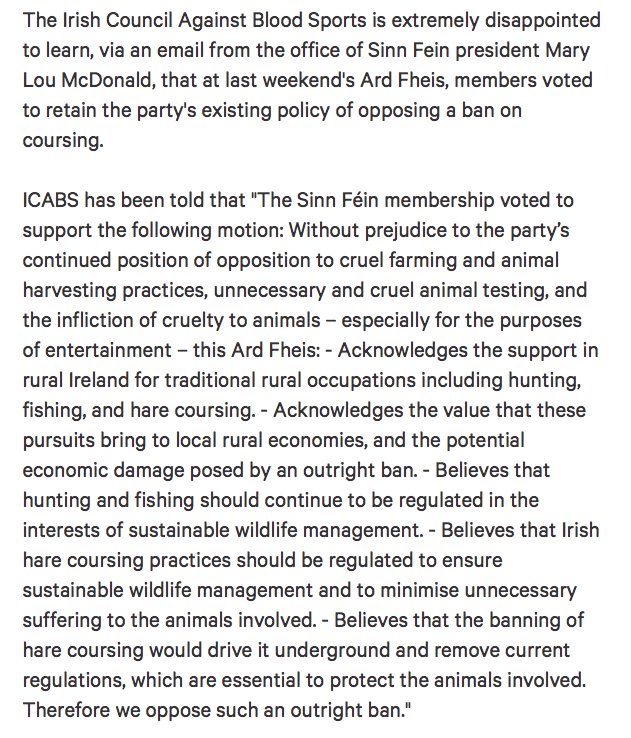 The Irish Council Against Blood Sports is extremely disappointed to learn, via an email from the office of Sinn Fein president Mary Lou McDonald, that at last weekend's Ard Fheis, members voted to retain the party's existing policy of opposing a ban on coursing.

ICABS has been told that "The Sinn Féin membership voted to support the following motion: Without prejudice to the party's continued position of opposition to cruel farming and animal harvesting practices, unnecessary and cruel animal testing, and the infliction of cruelty to animals – especially for the purposes of entertainment – this Ard Fheis: - Acknowledges the support in rural Ireland for traditional rural occupations including hunting, fishing, and hare coursing. - Acknowledges the value that these pursuits bring to local rural economies, and the potential economic damage posed by an outright ban. - Believes that hunting and fishing should continue to be regulated in the interests of sustainable wildlife management. - Believes that Irish hare coursing practices should be regulated to ensure sustainable wildlife management and to minimise unnecessary suffering to the animals involved. - Believes that the banning of hare coursing would drive it underground and remove current regulations, which are essential to protect the animals involved. Therefore we oppose such an outright ban."